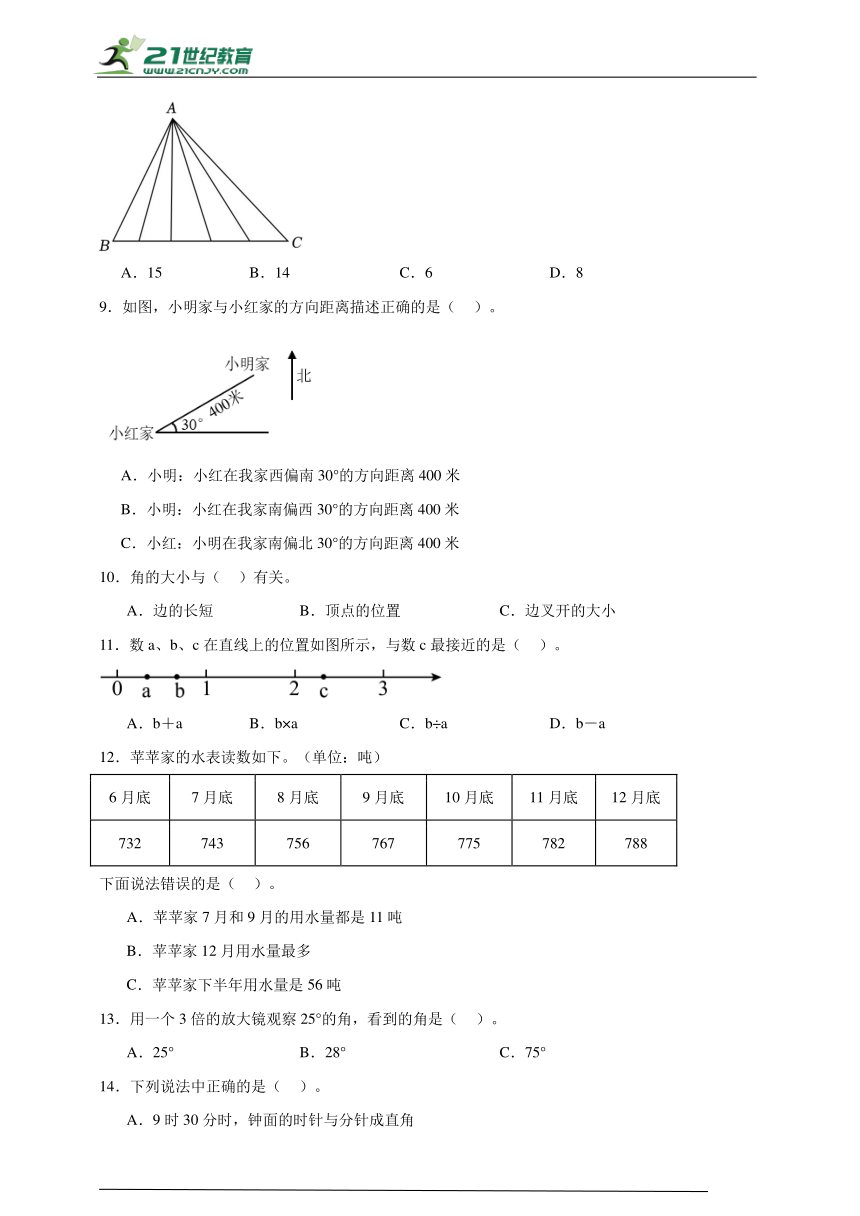 21世纪教育
www.21cnjy.com

A

B C

A．15 B．14 C．6 D．8

9．如图，小明家与小红家的方向距离描述正确的是（ ）。

小明家
北
400米
30°
小红家

A．小明：小红在我家西偏南 30°的方向距离 400 米

B．小明：小红在我家南偏西 30°的方向距离 400 米

C．小红：小明在我家南偏北 30°的方向距离 400 米

10．角的大小与（ ）有关。

A．边的长短 B．顶点的位置 C．边叉开的大小

11．数 a、b、c 在直线上的位置如图所示，与数 c 最接近的是（ ）。

0 a b 1 2 c 3

A．b＋a B．b×a C．b÷a D．b－a

12．苹苹家的水表读数如下。（单位：吨）

| 6 月底 | 7 月底 | 8 月底 | 9 月底 | 10 月底 | 11 月底 | 12 月底 |
|---|---|---|---|---|---|---|
| 732 | 743 | 756 | 767 | 775 | 782 | 788 |

下面说法错误的是（ ）。

A．苹苹家 7 月和 9 月的用水量都是 11 吨

B．苹苹家 12 月用水量最多

C．苹苹家下半年用水量是 56 吨

13．用一个 3 倍的放大镜观察 25°的角，看到的角是（ ）。

A．25° B．28° C．75°

14．下列说法中正确的是（ ）。

A．9 时 30 分时，钟面的时针与分针成直角